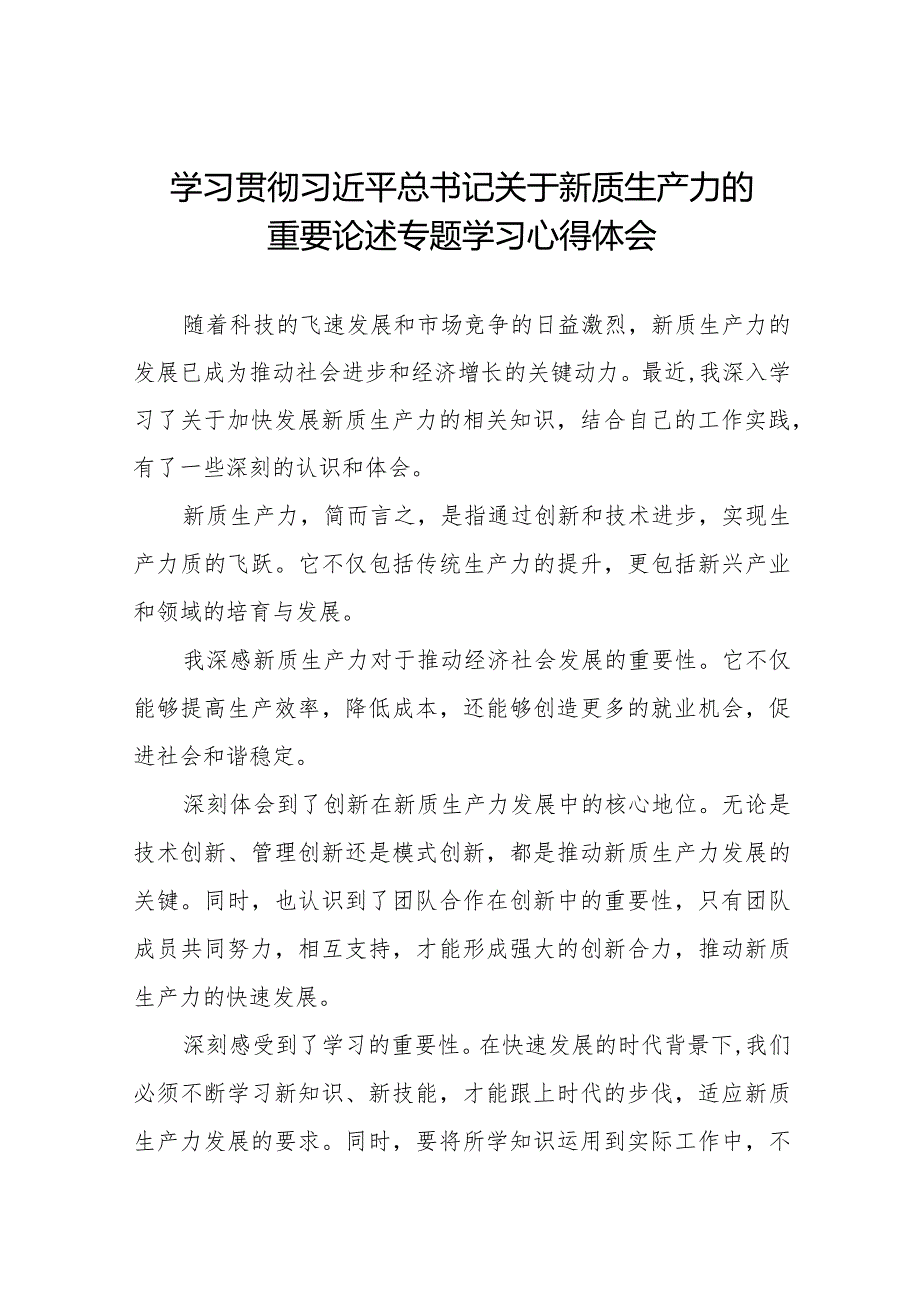 学习贯彻习近平总书记关于新质生产力的重要论述专题学习心得体会

随着科技的飞速发展和市场竞争的日益激烈，新质生产力的发展已成为推动社会进步和经济增长的关键动力。最近,我深入学习了关于加快发展新质生产力的相关知识，结合自己的工作实践，有了一些深刻的认识和体会。

新质生产力，简而言之，是指通过创新和技术进步，实现生产力质的飞跃。它不仅包括传统生产力的提升，更包括新兴产业和领域的培育与发展。

我深感新质生产力对于推动经济社会发展的重要性。它不仅能够提高生产效率，降低成本，还能够创造更多的就业机会，促进社会和谐稳定。

深刻体会到了创新在新质生产力发展中的核心地位。无论是技术创新、管理创新还是模式创新，都是推动新质生产力发展的关键。同时，也认识到了团队合作在创新中的重要性，只有团队成员共同努力，相互支持，才能形成强大的创新合力，推动新质生产力的快速发展。

深刻感受到了学习的重要性。在快速发展的时代背景下,我们必须不断学习新知识、新技能，才能跟上时代的步伐，适应新质生产力发展的要求。同时，要将所学知识运用到实际工作中，不